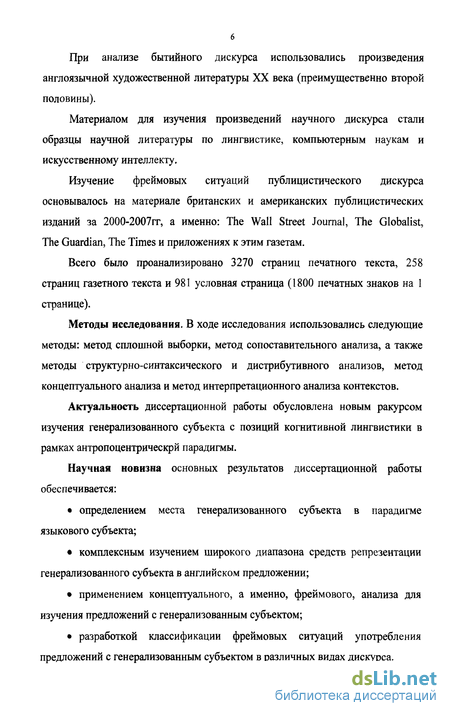 6

При анализе бытийного дискурса использовались произведения англоязычной художественной литературы XX века (преимущественно второй половины).

Материалом для изучения произведений научного дискурса стали образцы научной литературы по лингвистике, компьютерным наукам и искусственному интеллекту.

Изучение фреймовых ситуаций публицистического дискурса основывалось на материале британских и американских публицистических изданий за 2000-2007гг, а именно: The Wall Street Journal, The Globalist, The Guardian, The Times и приложениях к этим газетам.

Всего было проанализировано 3270 страниц печатного текста, 258 страниц газетного текста и 981 условная страница (1800 печатных знаков на 1 странице).

Методы исследования. В ходе исследования использовались следующие методы: метод сплошной выборки, метод сопоставительного анализа, а также методы структурно-синтаксического и дистрибутивного анализов, метод концептуального анализа и метод интерпретационного анализа контекстов.

Актуальность диссертационной работы обусловлена новым ракурсом изучения генерализованного субъекта с позиций когнитивной лингвистики в рамках антропоцентрическрй парадигмы.

Научная новизна основных результатов диссертационной работы обеспечивается:

• определением места генерализованного субъекта в парадигме языкового субъекта;

• комплексным изучением широкого диапазона средств репрезентации генерализованного субъекта в английском предложении;

• применением концептуального, а именно, фреймового, анализа для изучения предложений с генерализованным субъектом;

• разработкой классификации фреймовых ситуаций употребления предложений с генерализованным субъектом в различных видах дискурса.

dsLib.net
библиотека диссертаций